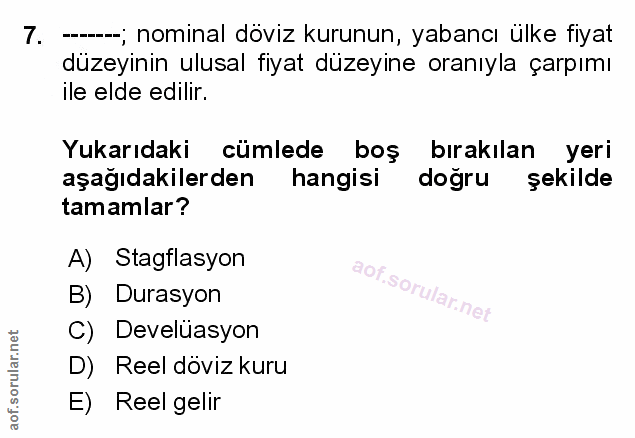 7. -------; nominal döviz kurunun, yabancı ülke fiyat düzeyinin ulusal fiyat düzeyine oranıyla çarpımı ile elde edilir.

Yukarıdaki cümlede boş bırakılan yeri aşağıdakilerden hangisi doğru şekilde tamamlar?

A) Stagflasyon
B) Durasyon
C) Develüasyon
D) Reel döviz kuru
E) Reel gelir

aof.sorular.net